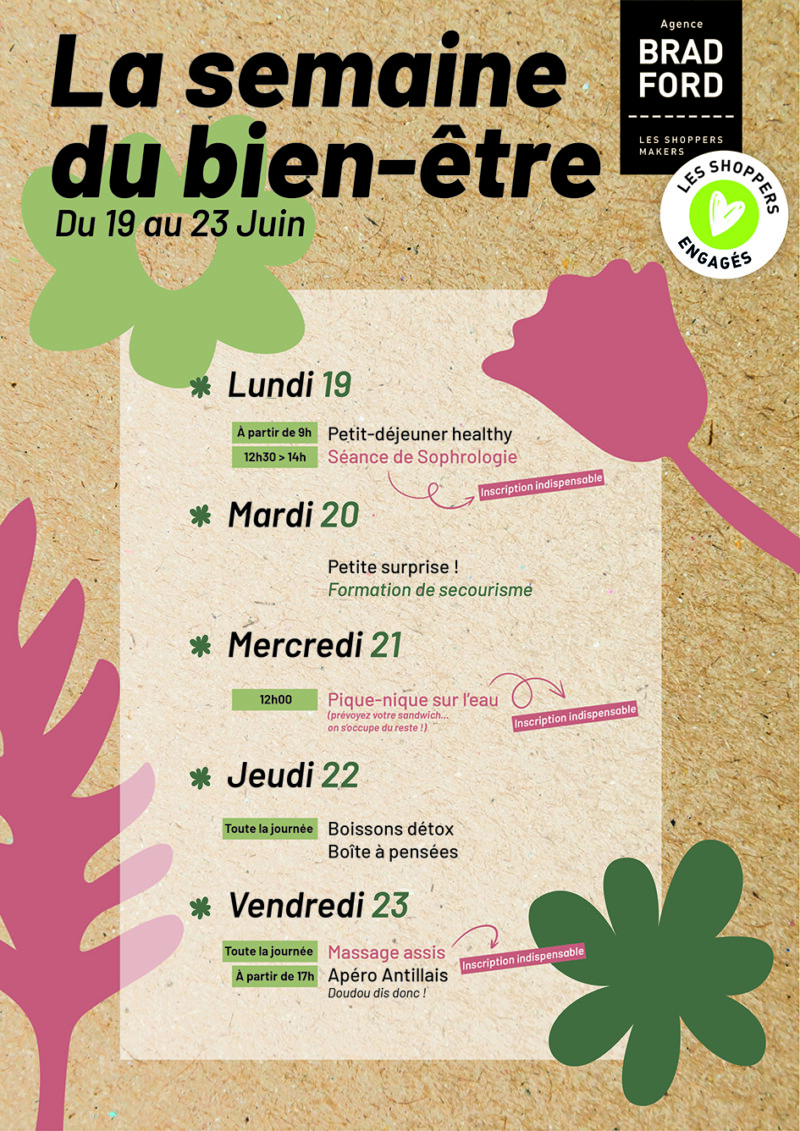 La semaine du bien-être
Du 19 au 23 Juin

Agence
BRAD FORD
LES SHOPPERS MAKERS

LES SHOPPERS ENGAGÉS

Lundi 19

À partir de 9h Petit-déjeuner healthy
12h30 > 14h Séance de Sophrologie
Inscription indispensable

Mardi 20

Petite surprise !
Formation de secourisme

Mercredi 21

12h00 Pique-nique sur l'eau
(prévoyez votre sandwich... on s'occupe du reste !)
Inscription indispensable

Jeudi 22

Toute la journée Boissons détox
Boîte à pensées

Vendredi 23

Toute la journée Massage assis
Inscription indispensable
À partir de 17h Apéro Antillais
Doudou dis donc !